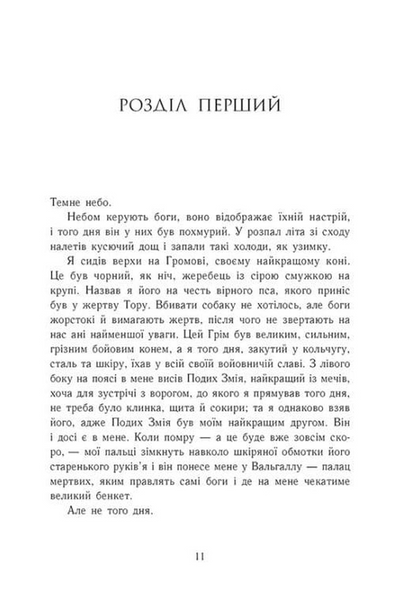 РОЗДІЛ ПЕРШИЙ

Темне небо.

Небом керують боги, воно відображає їхній настрій, і того дня він у них був похмурий. У розпал літа зі сходу налетів кусючий дощ і запали такі холоди, як узимку.

Я сидів верхи на Громові, своєму найкращому коні. Це був чорний, як ніч, жеребець із сірою смужкою на крупі. Назвав я його на честь вірного пса, якого приніс був у жертву Тору. Вбивати собаку не хотілось, але боги жорстокі й вимагають жертв, після чого не звертають на нас ані найменшої уваги. Цей Грім був великим, сильним, грізним бойовим конем, а я того дня, закутий у кольчугу, сталь та шкіру, їхав у всій своїй войовничій славі. З лівого боку на поясі в мене висів Подих Змія, найкращий із мечів, хоча для зустрічі з ворогом, до якого я прямував того дня, не треба було клинка, щита й сокири; та я однаково взяв його, адже Подих Змія був моїм найкращим другом. Він і досі є в мене. Коли помру — а це буде вже зовсім скоро, — мої пальці зімкнуть навколо шкіряної обмотки його старенького руків'я і він понесе мене у Вальгаллу — палац мертвих, яким правлять самі боги і де на мене чекатиме великий бенкет.

Але не того дня.

11